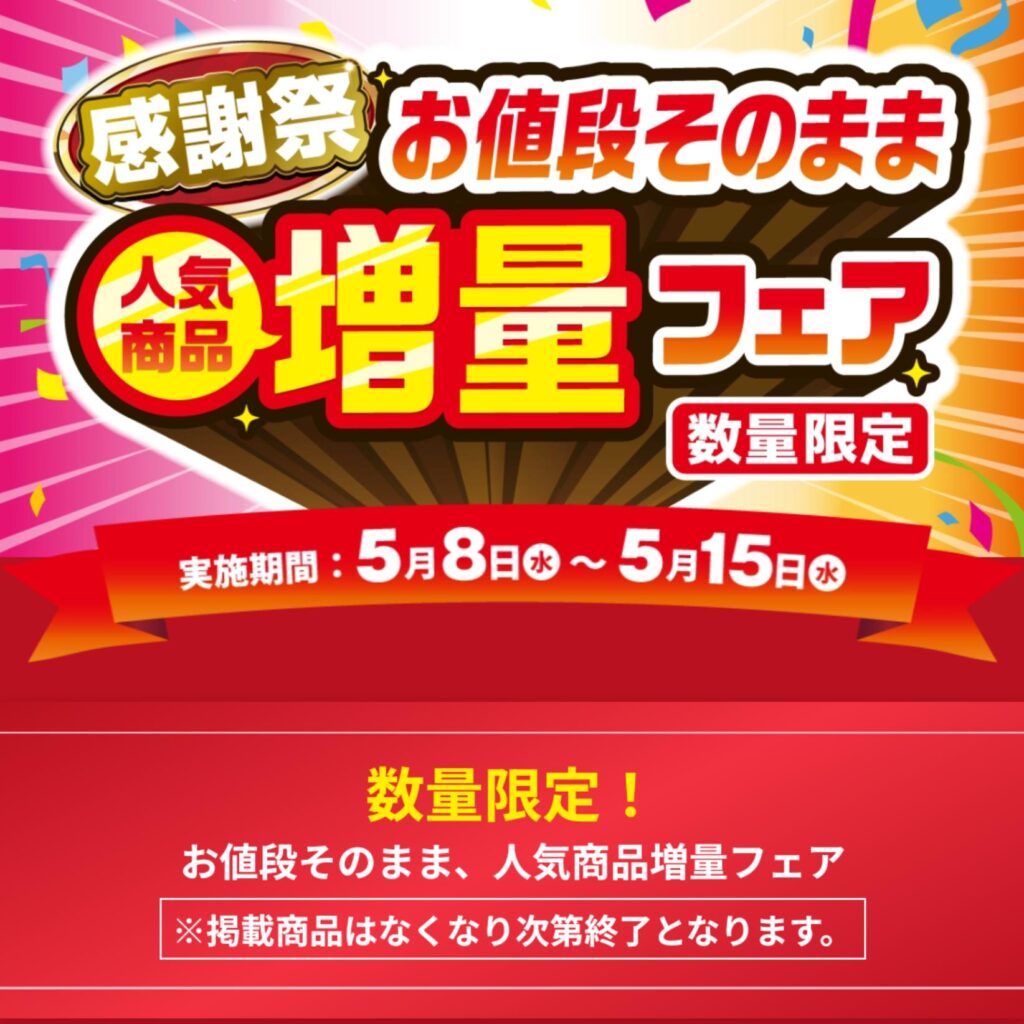 感謝祭 お値段そのまま

人気商品 増量 フェア

数量限定

実施期間：5月8日㊌～5月15日㊌

数量限定！

お値段そのまま、人気商品増量フェア

※掲載商品はなくなり次第終了となります。